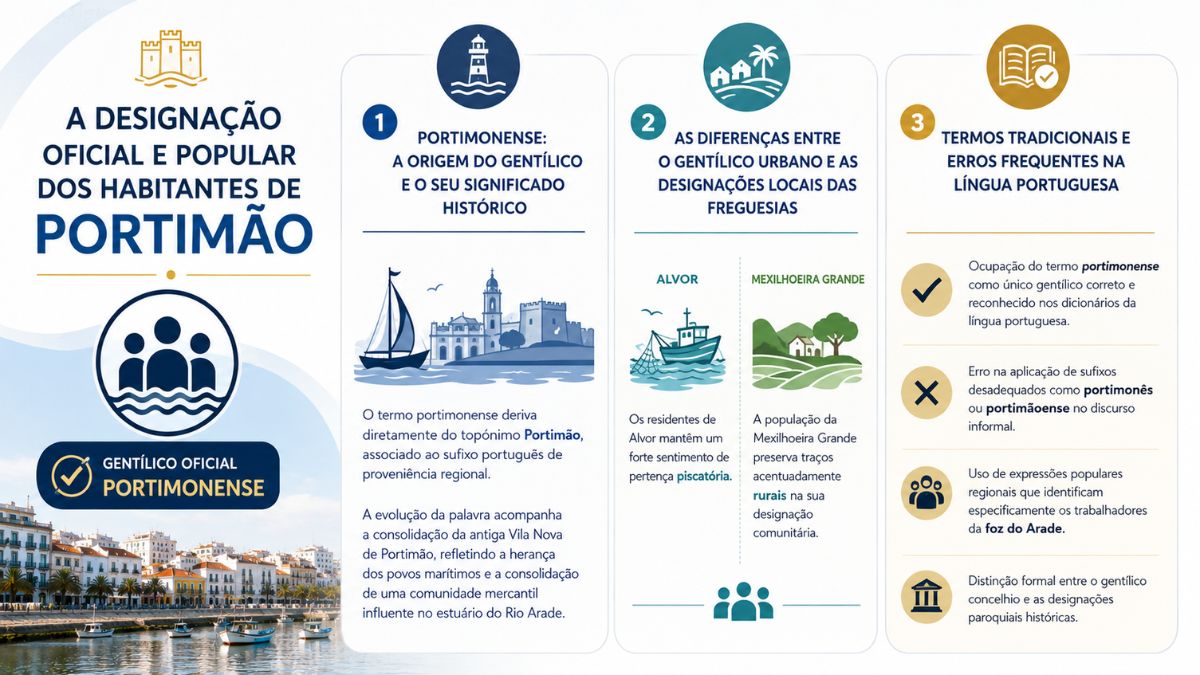 A DESIGNAÇÃO OFICIAL E POPULAR DOS HABITANTES DE PORTIMÃO

GENTÍLICO OFICIAL
PORTIMONENSE

1 PORTIMONENSE: A ORIGEM DO GENTÍLICO E O SEU SIGNIFICADO HISTÓRICO

O termo portimonense deriva diretamente do topónimo Portimão, associado ao sufixo português de proveniência regional.

A evolução da palavra acompanha a consolidação da antiga Vila Nova de Portimão, refletindo a herança dos povos marítimos e a consolidação de uma comunidade mercantil influente no estuário do Rio Arade.

2 AS DIFERENÇAS ENTRE O GENTÍLICO URBANO E AS DESIGNAÇÕES LOCAIS DAS FREGUESIAS

ALVOR

Os residentes de Alvor mantêm um forte sentimento de pertença piscatória.

MEXILHOEIRA GRANDE

A população da Mexilhoeira Grande preserva traços acentuadamente rurais na sua designação comunitária.

3 TERMOS TRADICIONAIS E ERROS FREQUENTES NA LÍNGUA PORTUGUESA

Ocupação do termo portimonense como único gentílico correto e reconhecido nos dicionários da língua portuguesa.

Erro na aplicação de sufixos desadequados como portimonês ou portimãoense no discurso informal.

Uso de expressões populares regionais que identificam especificamente os trabalhadores da foz do Arade.

Distinção formal entre o gentílico concelhio e as designações paroquiais históricas.